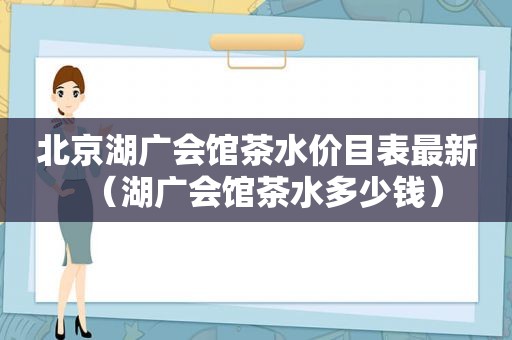 北京湖广会馆茶水价目表最新（湖广会馆茶水多少钱）